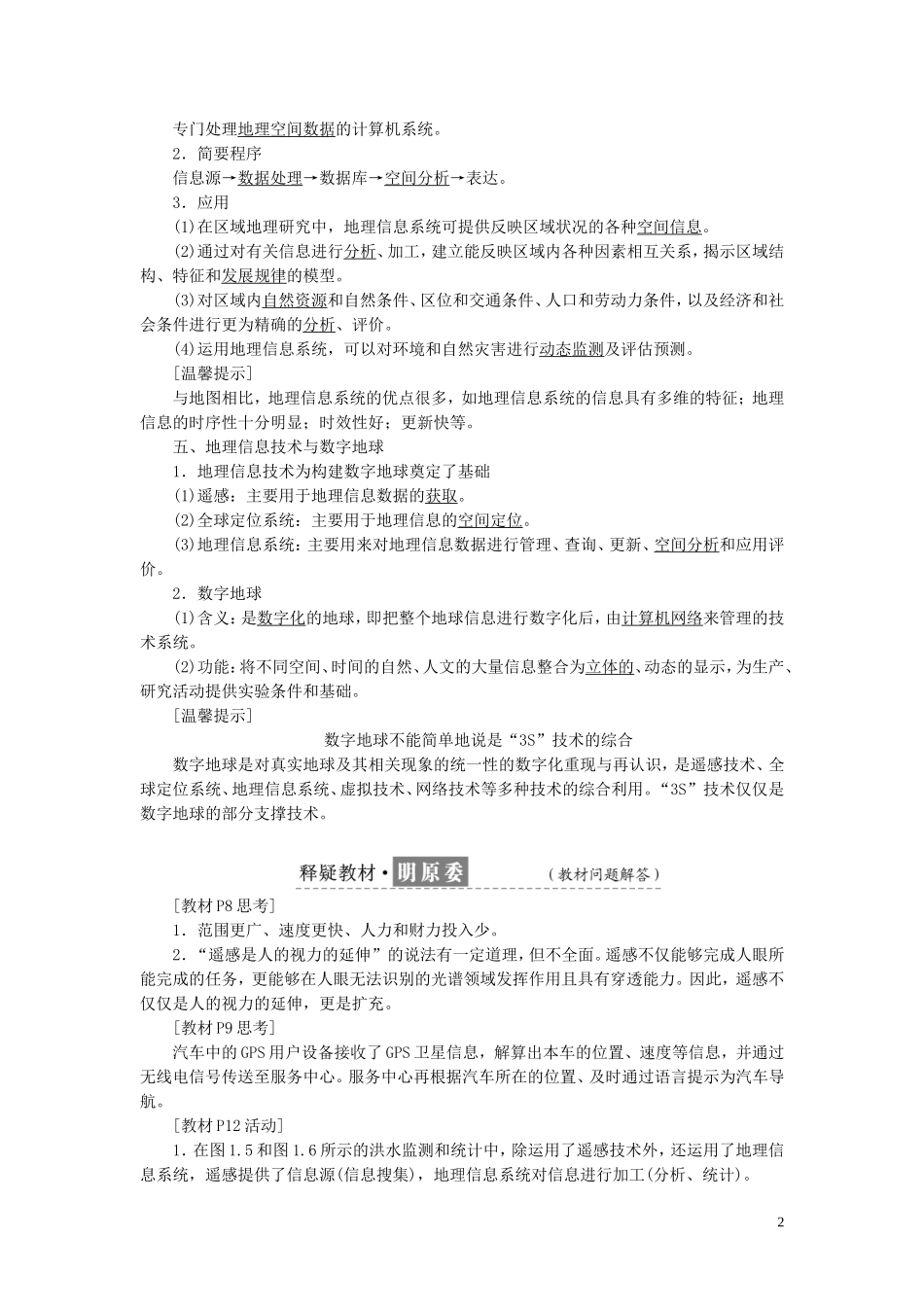 专门处理地理空间数据的计算机系统。

2．简要程序

信息源→数据处理→数据库→空间分析→表达。

3．应用

(1)在区域地理研究中，地理信息系统可提供反映区域状况的各种空间信息。

(2)通过对有关信息进行分析、加工，建立能反映区域内各种因素相互关系，揭示区域结构、特征和发展规律的模型。

(3)对区域内自然资源和自然条件、区位和交通条件、人口和劳动力条件，以及经济和社会条件进行更为精确的分析、评价。

(4)运用地理信息系统，可以对环境和自然灾害进行动态监测及评估预测。

[温馨提示]

与地图相比，地理信息系统的优点很多，如地理信息系统的信息具有多维的特征；地理信息的时序性十分明显；时效性好；更新快等。

五、地理信息技术与数字地球

1．地理信息技术为构建数字地球奠定了基础

(1)遥感：主要用于地理信息数据的获取。

(2)全球定位系统：主要用于地理信息的空间定位。

(3)地理信息系统：主要用来对地理信息数据进行管理、查询、更新、空间分析和应用评价。

2．数字地球

(1)含义：是数字化的地球，即把整个地球信息进行数字化后，由计算机网络来管理的技术系统。

(2)功能：将不同空间、时间的自然、人文的大量信息整合为立体的、动态的显示，为生产、研究活动提供实验条件和基础。

[温馨提示]

数字地球不能简单地说是“3S”技术的综合

数字地球是对真实地球及其相关现象的统一性的数字化重现与再认识，是遥感技术、全球定位系统、地理信息系统、虚拟技术、网络技术等多种技术的综合利用。“3S”技术仅仅是数字地球的部分支撑技术。

释疑教材·明原委 （教材问题解答）

[教材P8思考]

1．范围更广、速度更快、人力和财力投入少。

2．“遥感是人的视力的延伸”的说法有一定道理，但不全面。遥感不仅能够完成人眼所能完成的任务，更能够在人眼无法识别的光谱领域发挥作用且具有穿透能力。因此，遥感不仅仅是人的视力的延伸，更是扩充。

[教材P9思考]

汽车中的GPS用户设备接收了GPS卫星信息，解算出本车的位置、速度等信息，并通过无线电信号传送至服务中心。服务中心再根据汽车所在的位置、及时通过语言提示为汽车导航。

[教材P12活动]

1．在图1.5和图1.6所示的洪水监测和统计中，除运用了遥感技术外，还运用了地理信息系统，遥感提供了信息源(信息搜集)，地理信息系统对信息进行加工(分析、统计)。

2